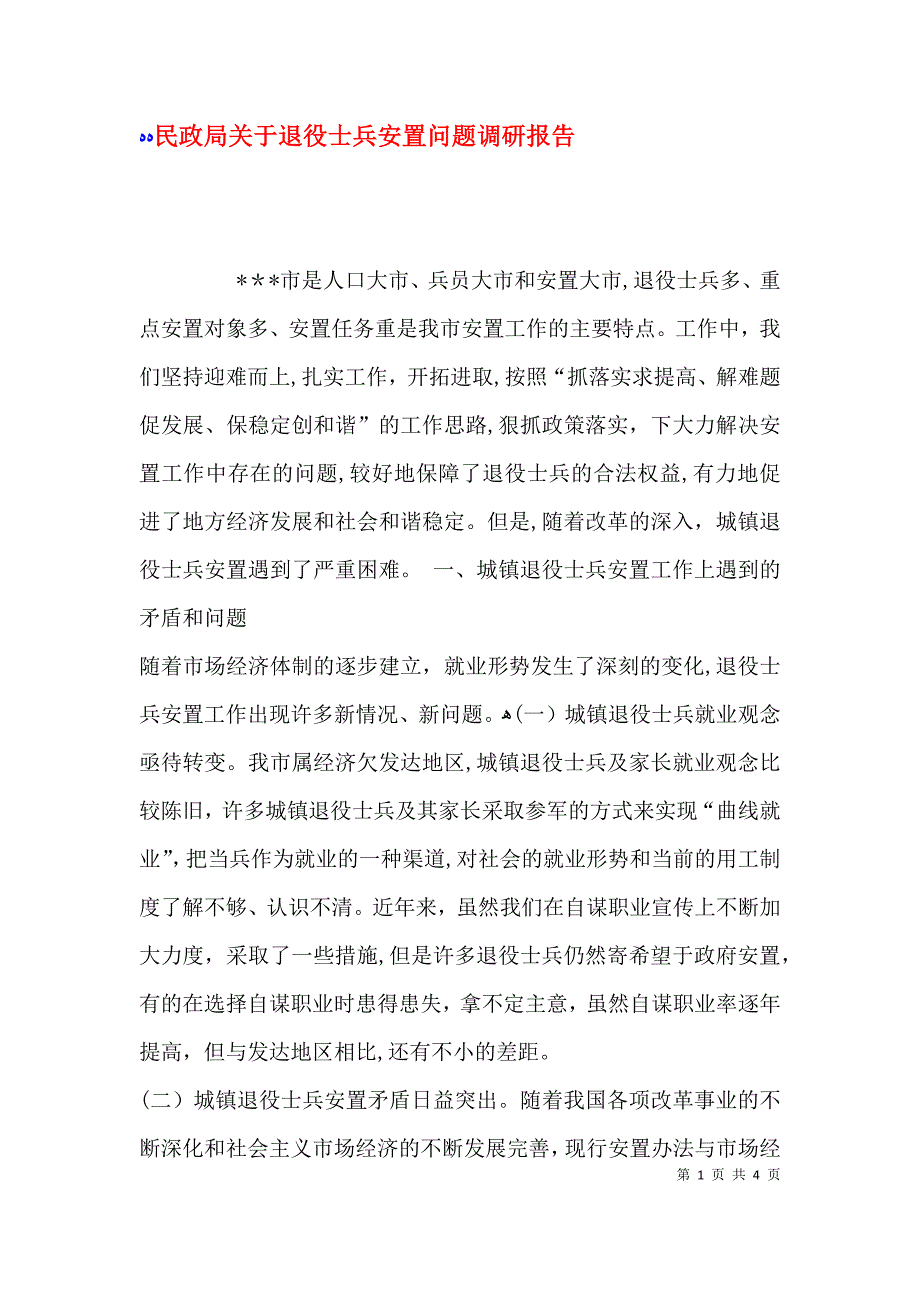 民政局关于退役士兵安置问题调研报告

***市是人口大市、兵员大市和安置大市,退役士兵多、重点安置对象多、安置任务重是我市安置工作的主要特点。工作中，我们坚持迎难而上,扎实工作，开拓进取,按照“抓落实求提高、解难题促发展、保稳定创和谐”的工作思路,狠抓政策落实，下大力解决安置工作中存在的问题,较好地保障了退役士兵的合法权益,有力地促进了地方经济发展和社会和谐稳定。但是,随着改革的深入，城镇退役士兵安置遇到了严重困难。 一、城镇退役士兵安置工作上遇到的矛盾和问题

随着市场经济体制的逐步建立，就业形势发生了深刻的变化,退役士兵安置工作出现许多新情况、新问题。(一）城镇退役士兵就业观念亟待转变。我市属经济欠发达地区,城镇退役士兵及家长就业观念比较陈旧，许多城镇退役士兵及其家长采取参军的方式来实现“曲线就业”,把当兵作为就业的一种渠道,对社会的就业形势和当前的用工制度了解不够、认识不清。近年来，虽然我们在自谋职业宣传上不断加大力度，采取了一些措施,但是许多退役士兵仍然寄希望于政府安置,有的在选择自谋职业时患得患失，拿不定主意，虽然自谋职业率逐年提高，但与发达地区相比,还有不小的差距。

(二）城镇退役士兵安置矛盾日益突出。随着我国各项改革事业的不断深化和社会主义市场经济的不断发展完善，现行安置办法与市场经

第 1 页 共 4 页